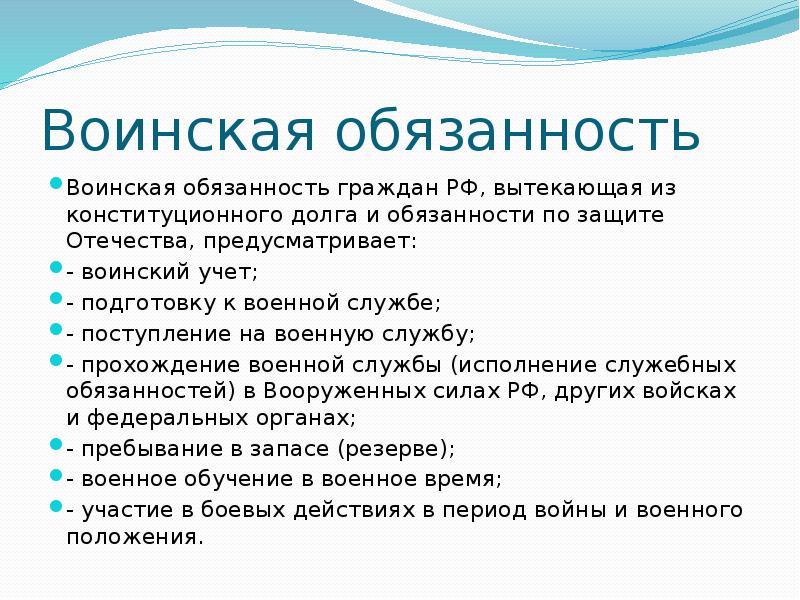 Воинская обязанность

Воинская обязанность граждан РФ, вытекающая из конституционного долга и обязанности по защите Отечества, предусматривает:

- воинский учет;

- подготовку к военной службе;

- поступление на военную службу;

- прохождение военной службы (исполнение служебных обязанностей) в Вооруженных силах РФ, других войсках и федеральных органах;

- пребывание в запасе (резерве);

- военное обучение в военное время;

- участие в боевых действиях в период войны и военного положения.